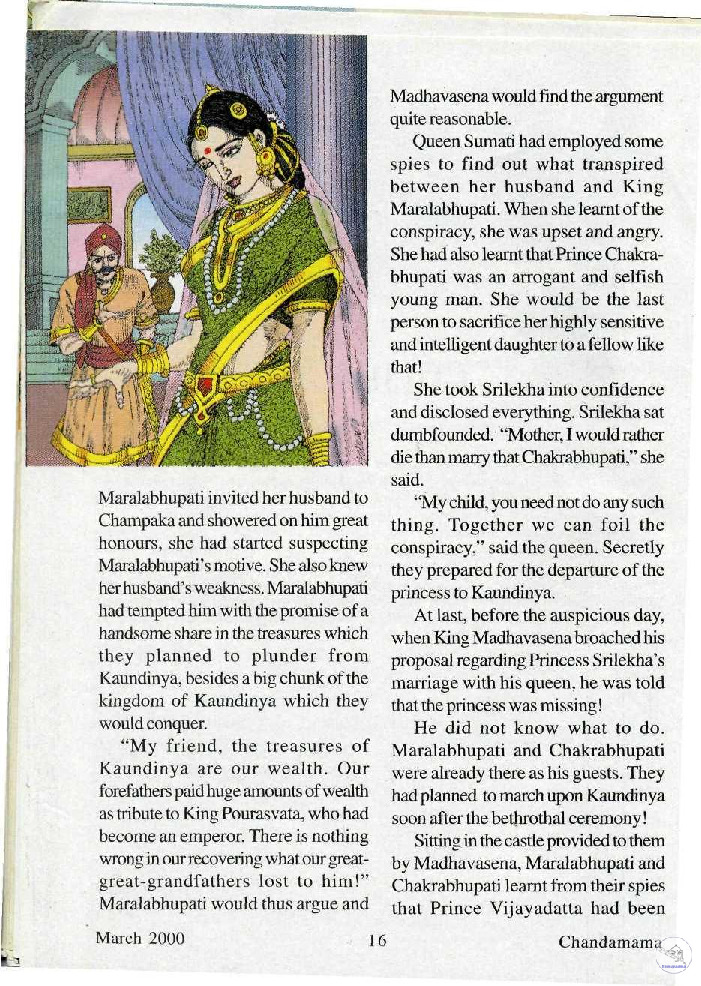 Maralabhupati invited her husband to Champaka and showered on him great honours, she had started suspecting Maralabhupati's motive. She also knew her husband's weakness. Maralabhupati had tempted him with the promise of a handsome share in the treasures which they planned to plunder from Kaundinya, besides a big chunk of the kingdom of Kaundinya which they would conquer.

"My friend, the treasures of Kaundinya are our wealth. Our forefathers paid huge amounts of wealth as tribute to King Pourasvata, who had become an emperor. There is nothing wrong in our recovering what our great-great-grandfathers lost to him!" Maralabhupati would thus argue and Madhavasena would find the argument quite reasonable.

Queen Sumati had employed some spies to find out what transpired between her husband and King Maralabhupati. When she learnt of the conspiracy, she was upset and angry. She had also learnt that Prince Chakrabhupati was an arrogant and selfish young man. She would be the last person to sacrifice her highly sensitive and intelligent daughter to a fellow like that!

She took Srilekha into confidence and disclosed everything. Srilekha sat dumbfounded. "Mother, I would rather die than marry that Chakrabhupati," she said.

"My child, you need not do any such thing. Together we can foil the conspiracy," said the queen. Secretly they prepared for the departure of the princess to Kaundinya.

At last, before the auspicious day, when King Madhavasena broached his proposal regarding Princess Srilekha's marriage with his queen, he was told that the princess was missing!

He did not know what to do. Maralabhupati and Chakrabhupati were already there as his guests. They had planned to march upon Kaundinya soon after the bethrothal ceremony!

Sitting in the castle provided to them by Madhavasena, Maralabhupati and Chakrabhupati learnt from their spies that Prince Vijayadatta had been

March 2000 16 Chandamama